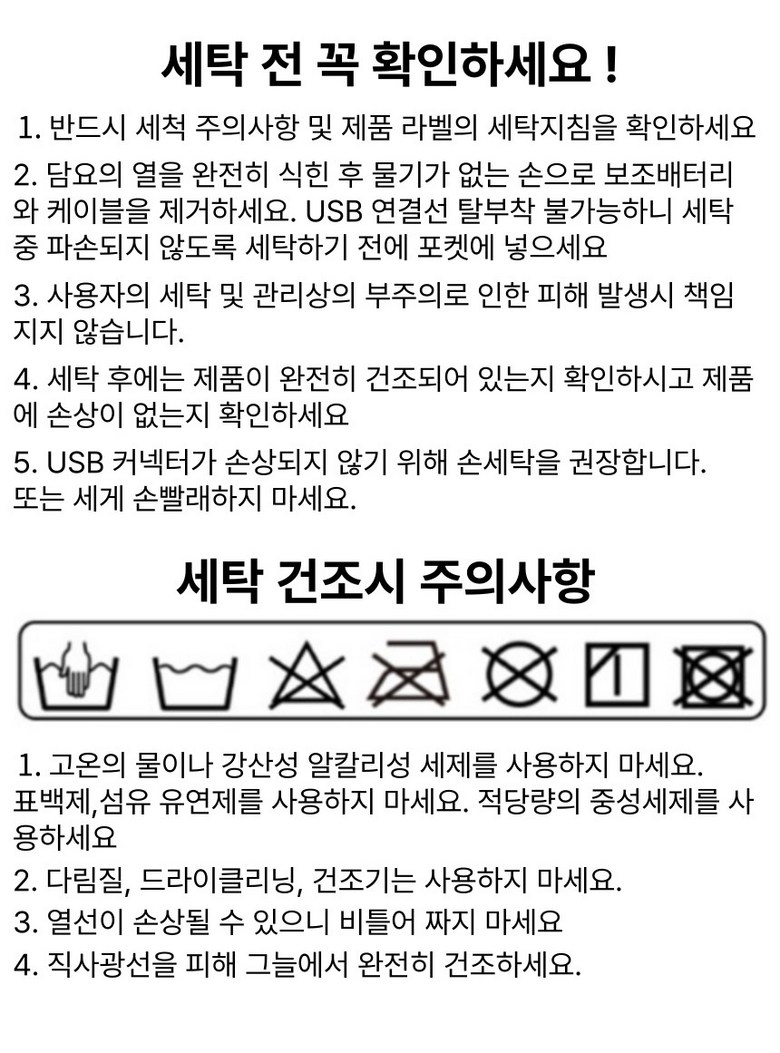 세탁 전 꼭 확인하세요 !

1. 반드시 세척 주의사항 및 제품 라벨의 세탁지침을 확인하세요

2. 담요의 열을 완전히 식힌 후 물기가 없는 손으로 보조배터리와 케이블을 제거하세요. USB 연결선 탈부착 불가능하니 세탁 중 파손되지 않도록 세탁하기 전에 포켓에 넣으세요

3. 사용자의 세탁 및 관리상의 부주의로 인한 피해 발생시 책임지지 않습니다.

4. 세탁 후에는 제품이 완전히 건조되어 있는지 확인하시고 제품에 손상이 없는지 확인하세요

5. USB 커넥터가 손상되지 않기 위해 손세탁을 권장합니다. 또는 세게 손빨래하지 마세요.

세탁 건조시 주의사항

1. 고온의 물이나 강산성 알칼리성 세제를 사용하지 마세요. 표백제,섬유 유연제를 사용하지 마세요. 적당량의 중성세제를 사용하세요

2. 다림질, 드라이클리닝, 건조기는 사용하지 마세요.

3. 열선이 손상될 수 있으니 비틀어 짜지 마세요

4. 직사광선을 피해 그늘에서 완전히 건조하세요.